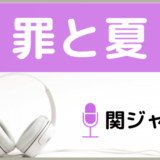 罪と夏

関ジャ